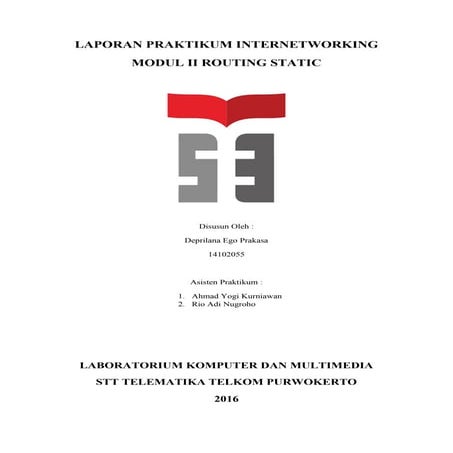 LAPORAN PRAKTIKUM INTERNETWORKING
MODUL II ROUTING STATIC

Disusun Oleh :
Deprilana Ego Prakasa
14102055

Asisten Praktikum :
1. Ahmad Yogi Kurniawan
2. Rio Adi Nugroho

LABORATORIUM KOMPUTER DAN MULTIMEDIA
STT TELEMATIKA TELKOM PURWOKERTO
2016